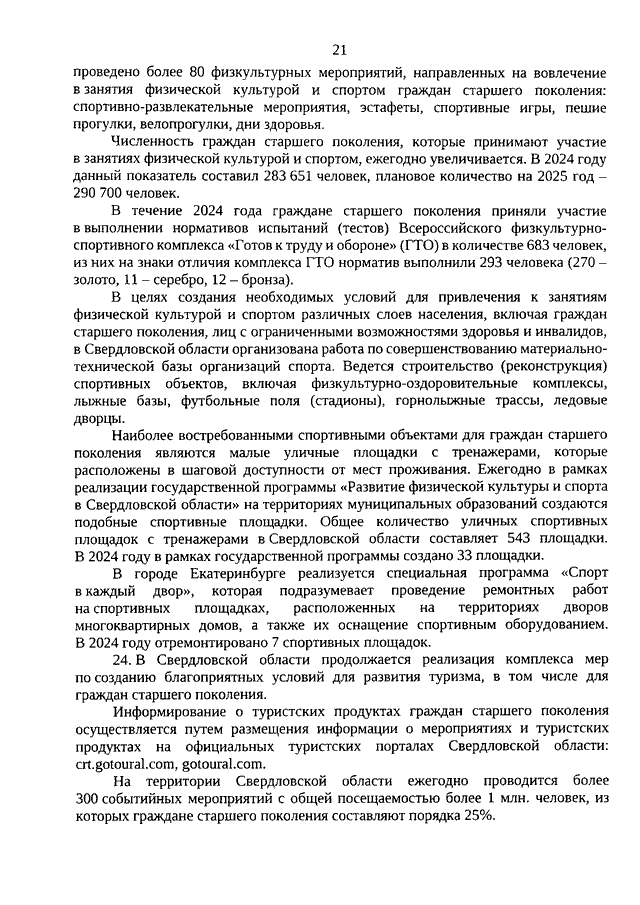 21

проведено более 80 физкультурных мероприятий, направленных на вовлечение в занятия физической культурой и спортом граждан старшего поколения: спортивно-развлекательные мероприятия, эстафеты, спортивные игры, пешие прогулки, велопрогулки, дни здоровья.

Численность граждан старшего поколения, которые принимают участие в занятиях физической культурой и спортом, ежегодно увеличивается. В 2024 году данный показатель составил 283 651 человек, плановое количество на 2025 год – 290 700 человек.

В течение 2024 года граждане старшего поколения приняли участие в выполнении нормативов испытаний (тестов) Всероссийского физкультурно-спортивного комплекса «Готов к труду и обороне» (ГТО) в количестве 683 человек, из них на знаки отличия комплекса ГТО норматив выполнили 293 человека (270 – золото, 11 – серебро, 12 – бронза).

В целях создания необходимых условий для привлечения к занятиям физической культурой и спортом различных слоев населения, включая граждан старшего поколения, лиц с ограниченными возможностями здоровья и инвалидов, в Свердловской области организована работа по совершенствованию материально-технической базы организаций спорта. Ведется строительство (реконструкция) спортивных объектов, включая физкультурно-оздоровительные комплексы, лыжные базы, футбольные поля (стадионы), горнолыжные трассы, ледовые дворцы.

Наиболее востребованными спортивными объектами для граждан старшего поколения являются малые уличные площадки с тренажерами, которые расположены в шаговой доступности от мест проживания. Ежегодно в рамках реализации государственной программы «Развитие физической культуры и спорта в Свердловской области» на территориях муниципальных образований создаются подобные спортивные площадки. Общее количество уличных спортивных площадок с тренажерами в Свердловской области составляет 543 площадки. В 2024 году в рамках государственной программы создано 33 площадки.

В городе Екатеринбурге реализуется специальная программа «Спорт в каждый двор», которая подразумевает проведение ремонтных работ на спортивных площадках, расположенных на территориях дворов многоквартирных домов, а также их оснащение спортивным оборудованием. В 2024 году отремонтировано 7 спортивных площадок.

24. В Свердловской области продолжается реализация комплекса мер по созданию благоприятных условий для развития туризма, в том числе для граждан старшего поколения.

Информирование о туристских продуктах граждан старшего поколения осуществляется путем размещения информации о мероприятиях и туристских продуктах на официальных туристских порталах Свердловской области: crt.gotoural.com, gotoural.com.

На территории Свердловской области ежегодно проводится более 300 событийных мероприятий с общей посещаемостью более 1 млн. человек, из которых граждане старшего поколения составляют порядка 25%.